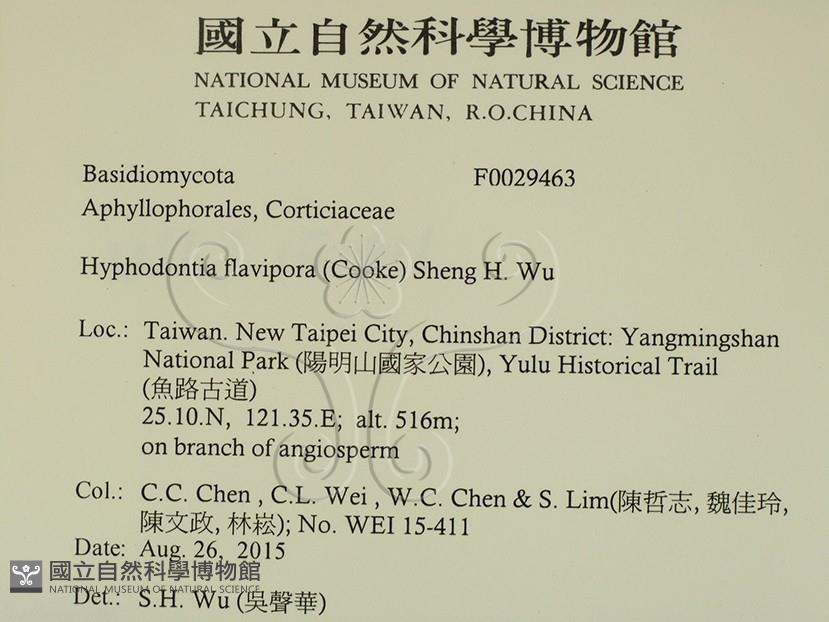 國立自然科學博物館
NATIONAL MUSEUM OF NATURAL SCIENCE
TAICHUNG, TAIWAN, R.O.CHINA

Basidiomycota F0029463
Aphyllophorales, Corticiaceae

Hyphodontia flavipora (Cooke) Sheng H. Wu

Loc.: Taiwan. New Taipei City, Chinshan District: Yangmingshan National Park (陽明山國家公園), Yulu Historical Trail (魚路古道)
25.10.N, 121.35.E; alt. 516m;
on branch of angiosperm

Col.: C.C. Chen , C.L. Wei , W.C. Chen & S. Lim(陳哲志, 魏佳玲, 陳文政, 林崧); No. WEI 15-411

Date: Aug. 26, 2015

Det.: S.H. Wu (吳聲華)

國立自然科學博物館
NATIONAL MUSEUM OF NATURAL SCIENCE